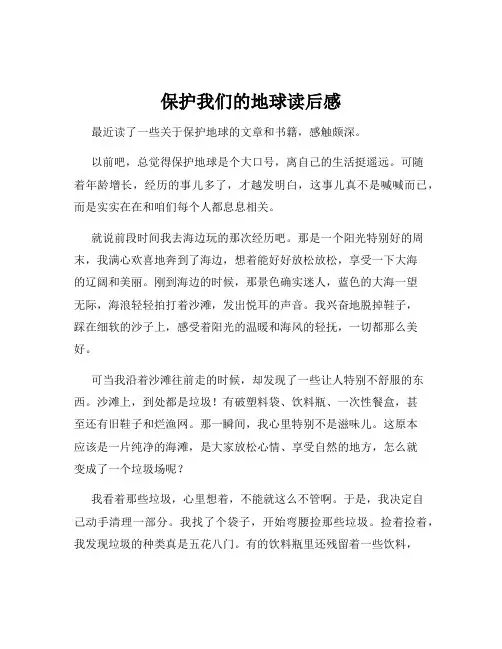 保护我们的地球读后感

最近读了一些关于保护地球的文章和书籍，感触颇深。

以前吧，总觉得保护地球是个大口号，离自己的生活挺遥远。可随着年龄增长，经历的事儿多了，才越发明白，这事儿真不是喊喊而已，而是实实在在和咱们每个人都息息相关。

就说前段时间我去海边玩的那次经历吧。那是一个阳光特别好的周末，我满心欢喜地奔到了海边，想着能好好放松放松，享受一下大海的辽阔和美丽。刚到海边的时候，那景色确实迷人，蓝色的大海一望无际，海浪轻轻拍打着沙滩，发出悦耳的声音。我兴奋地脱掉鞋子，踩在细软的沙子上，感受着阳光的温暖和海风的轻抚，一切都那么美好。

可当我沿着沙滩往前走的时候，却发现了一些让人特别不舒服的东西。沙滩上，到处都是垃圾！有破塑料袋、饮料瓶、一次性餐盒，甚至还有旧鞋子和烂渔网。那一瞬间，我心里特别不是滋味儿。这原本应该是一片纯净的海滩，是大家放松心情、享受自然的地方，怎么就变成了一个垃圾场呢？

我看着那些垃圾，心里想着，不能就这么不管啊。于是，我决定自己动手清理一部分。我找了个袋子，开始弯腰捡那些垃圾。捡着捡着，我发现垃圾的种类真是五花八门。有的饮料瓶里还残留着一些饮料，